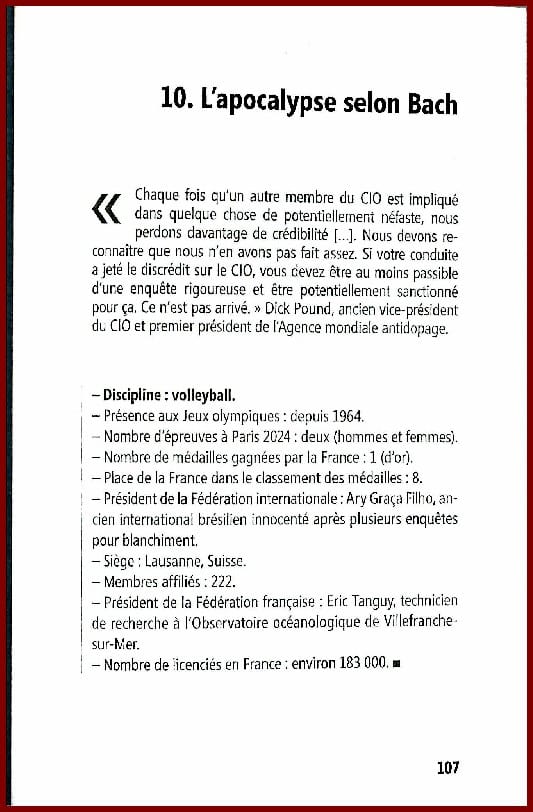 10. L'apocalypse selon Bach

« Chaque fois qu'un autre membre du CIO est impliqué dans quelque chose de potentiellement néfaste, nous perdons davantage de crédibilité [...]. Nous devons reconnaître que nous n'en avons pas fait assez. Si votre conduite a jeté le discrédit sur le CIO, vous devez être au moins passible d'une enquête rigoureuse et être potentiellement sanctionné pour ça. Ce n'est pas arrivé. » Dick Pound, ancien vice-président du CIO et premier président de l'Agence mondiale antidopage.

– Discipline : volleyball.
– Présence aux Jeux olympiques : depuis 1964.
– Nombre d'épreuves à Paris 2024 : deux (hommes et femmes).
– Nombre de médailles gagnées par la France : 1 (d'or).
– Place de la France dans le classement des médailles : 8.
– Président de la Fédération internationale : Ary Graça Filho, ancien international brésilien innocenté après plusieurs enquêtes pour blanchiment.
– Siège : Lausanne, Suisse.
– Membres affiliés : 222.
– Président de la Fédération française : Eric Tanguy, technicien de recherche à l'Observatoire océanologique de Villefranche-sur-Mer.
– Nombre de licenciés en France : environ 183 000. ■

107